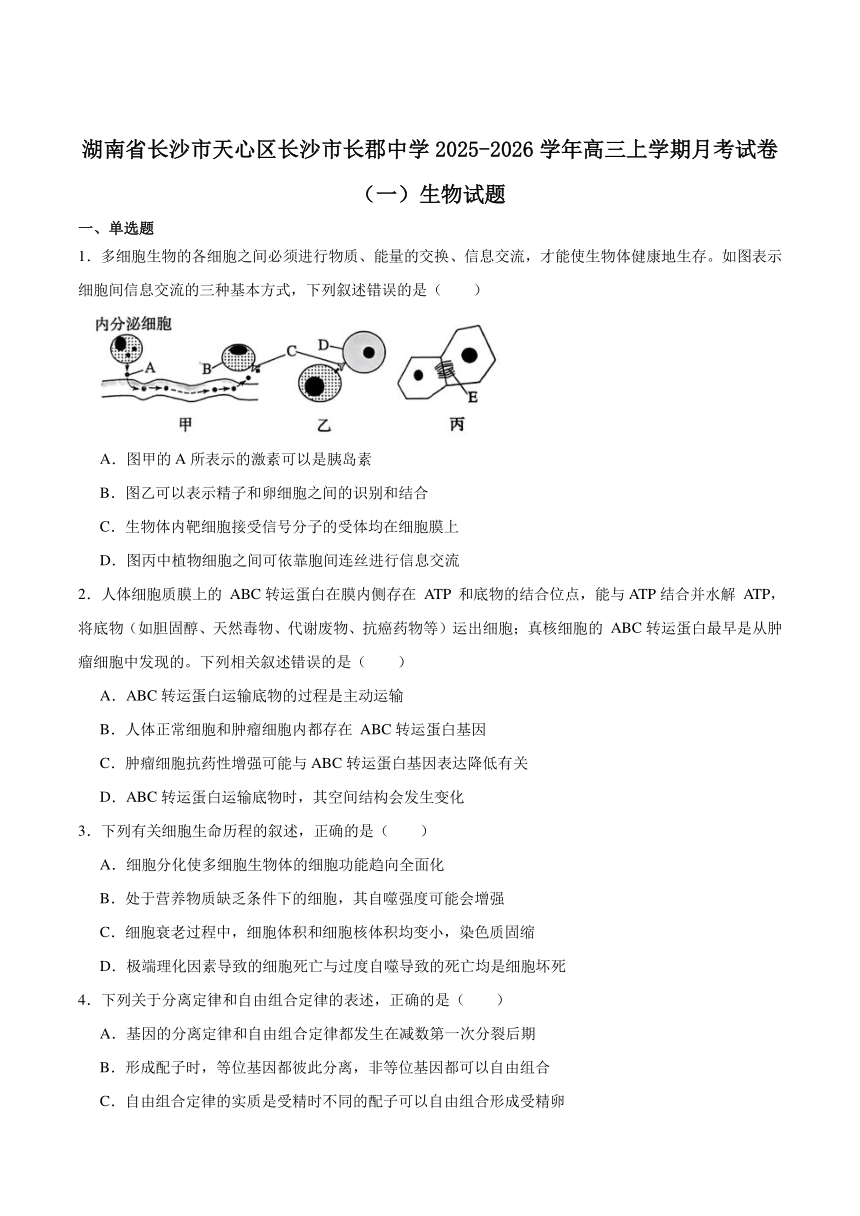 湖南省长沙市天心区长沙市长郡中学 2025-2026 学年高三上学期月考试卷（一）生物试题

一、单选题

1．多细胞生物的各细胞之间必须进行物质、能量的交换、信息交流，才能使生物体健康地生存。如图表示细胞间信息交流的三种基本方式，下列叙述错误的是（　　）

内分泌细胞
A
B
C
D
E
甲
乙
丙

A．图甲的 A 所表示的激素可以是胰岛素

B．图乙可以表示精子和卵细胞之间的识别和结合

C．生物体内靶细胞接受信号分子的受体均在细胞膜上

D．图丙中植物细胞之间可依靠胞间连丝进行信息交流

2．人体细胞质膜上的 ABC 转运蛋白在膜内侧存在 ATP 和底物的结合位点，能与 ATP 结合并水解 ATP，将底物（如胆固醇、天然毒物、代谢废物、抗癌药物等）运出细胞；真核细胞的 ABC 转运蛋白最早是从肿瘤细胞中发现的。下列相关叙述错误的是（　　）

A．ABC 转运蛋白运输底物的过程是主动运输

B．人体正常细胞和肿瘤细胞内都存在 ABC 转运蛋白基因

C．肿瘤细胞抗药性增强可能与 ABC 转运蛋白基因表达降低有关

D．ABC 转运蛋白运输底物时，其空间结构会发生变化

3．下列有关细胞生命历程的叙述，正确的是（　　）

A．细胞分化使多细胞生物体的细胞功能趋向全面化

B．处于营养物质缺乏条件下的细胞，其自噬强度可能会增强

C．细胞衰老过程中，细胞体积和细胞核体积均变小，染色质固缩

D．极端理化因素导致的细胞死亡与过度自噬导致的死亡均是细胞坏死

4．下列关于分离定律和自由组合定律的表述，正确的是（　　）

A．基因的分离定律和自由组合定律都发生在减数第一次分裂后期

B．形成配子时，等位基因都彼此分离，非等位基因都可以自由组合

C．自由组合定律的实质是受精时不同的配子可以自由组合形成受精卵